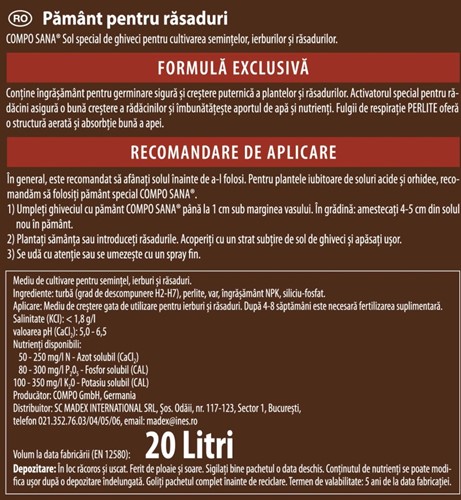 RO Pământ pentru răsaduri

COMPO SANA® Sol special de ghiveci pentru cultivarea semințelor, ierburilor și răsadurilor.

FORMULĂ EXCLUSIVĂ

Conține îngrășământ pentru germinare sigură și creștere puternică a plantelor și răsadurilor. Activatorul special pentru rădăcini asigură o bună creștere a rădăcinilor și îmbunătățește aportul de apă și nutrienți. Fulgii de respirație PERLITE oferă o structură aerată și absorbție bună a apei.

RECOMANDARE DE APLICARE

În general, este recomandat să afânați solul înainte de a-l folosi. Pentru plantele iubitoare de soluri acide și orhidee, recomandăm să folosiți pământ special COMPO SANA®.

1) Umpleți ghiveciul cu pământ COMPO SANA® până la 1 cm sub marginea vasului. În grădină: amestecați 4-5 cm din solul nou în pământ.

2) Plantați sămânța sau introduceți răsadurile. Acoperiți cu un strat subțire de sol de ghiveci și apăsați ușor.

3) Se udă cu atenție sau se umezește cu un spray fin.

Mediu de cultivare pentru semințel, ierburi și răsaduri.
Ingrediente: turbă (grad de descompunere H2-H7), perlite, var, îngrășământ NPK, siliciu-fosfat.
Aplicare: Mediu de creștere gata de utilizare pentru ierburi și răsaduri. După 4-8 săptămâni este necesară fertilizarea suplimentară.
Salinitate (KCl): < 1,8 g/l
valoarea pH ($CaCl_2$): 5,0 - 6,5
Nutrienți disponibili:
50 - 250 mg/l N - Azot solubil ($CaCl_2$)
80 - 300 mg/l $P_2O_5$ - Fosfor solubil (CAL)
100 - 350 mg/l $K_2O$ - Potasiu solubil (CAL)
Producător: COMPO GmbH, Germania
Distribuitor: SC MADEX INTERNATIONAL SRL, Șos. Odăii, nr. 117-123, Sector 1, București, telefon 021.352.76.03/04/05/06, email: madex@ines.ro

Volum la data fabricării (EN 12580): 20 Litri

Depozitare: În loc răcoros și uscat. Ferit de ploaie și soare. Sigilați bine pachetul o data deschis. Conținutul de nutrienți se poate modifica ușor după o depozitare îndelungată. Goliți pachetul complet înainte de reciclare. Termen de valabilitate: 5 ani de la data fabricației.